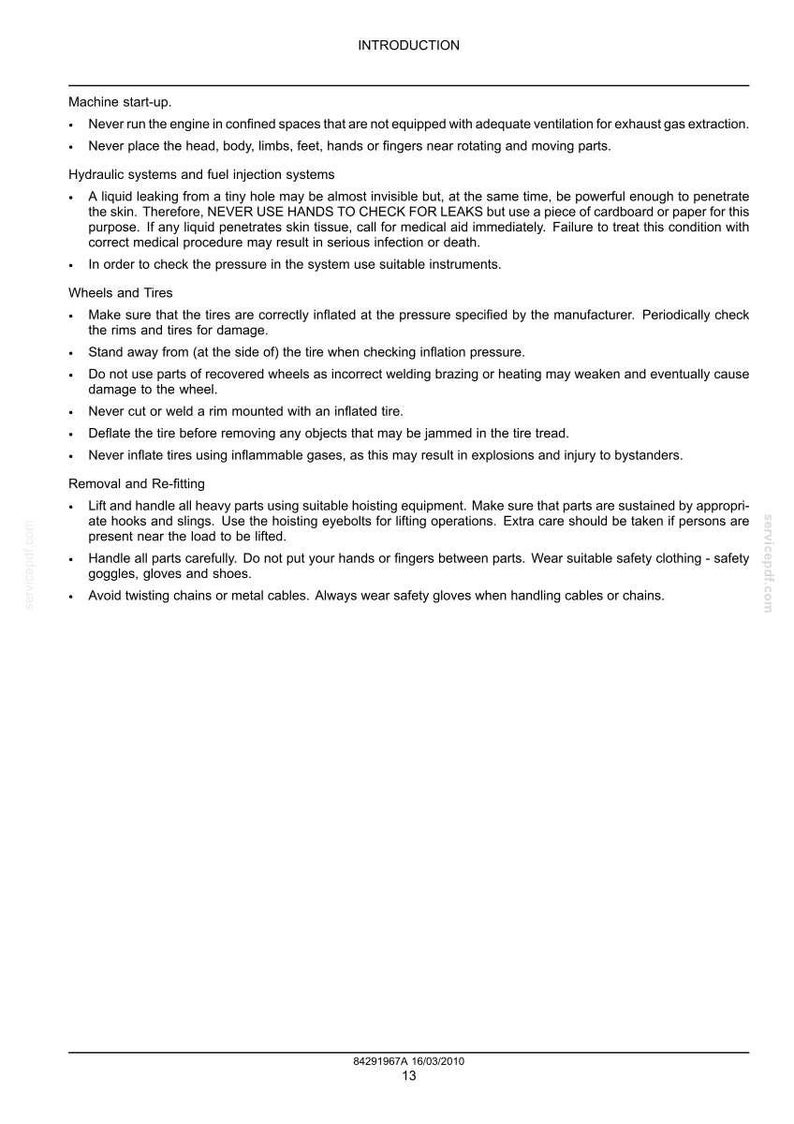 INTRODUCTION

Machine start-up.

• Never run the engine in confined spaces that are not equipped with adequate ventilation for exhaust gas extraction.
• Never place the head, body, limbs, feet, hands or fingers near rotating and moving parts.

Hydraulic systems and fuel injection systems

• A liquid leaking from a tiny hole may be almost invisible but, at the same time, be powerful enough to penetrate the skin. Therefore, NEVER USE HANDS TO CHECK FOR LEAKS but use a piece of cardboard or paper for this purpose. If any liquid penetrates skin tissue, call for medical aid immediately. Failure to treat this condition with correct medical procedure may result in serious infection or death.
• In order to check the pressure in the system use suitable instruments.

Wheels and Tires

• Make sure that the tires are correctly inflated at the pressure specified by the manufacturer. Periodically check the rims and tires for damage.
• Stand away from (at the side of) the tire when checking inflation pressure.
• Do not use parts of recovered wheels as incorrect welding brazing or heating may weaken and eventually cause damage to the wheel.
• Never cut or weld a rim mounted with an inflated tire.
• Deflate the tire before removing any objects that may be jammed in the tire tread.
• Never inflate tires using inflammable gases, as this may result in explosions and injury to bystanders.

Removal and Re-fitting

• Lift and handle all heavy parts using suitable hoisting equipment. Make sure that parts are sustained by appropriate hooks and slings. Use the hoisting eyebolts for lifting operations. Extra care should be taken if persons are present near the load to be lifted.
• Handle all parts carefully. Do not put your hands or fingers between parts. Wear suitable safety clothing - safety goggles, gloves and shoes.
• Avoid twisting chains or metal cables. Always wear safety gloves when handling cables or chains.

84291967A 16/03/2010
13

servicepdf.com